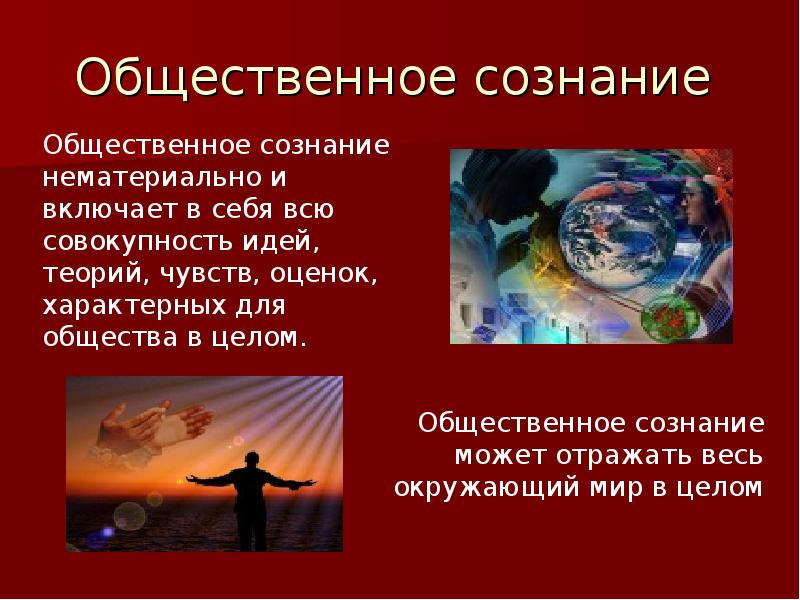 Общественное сознание

Общественное сознание нематериально и включает в себя всю совокупность идей, теорий, чувств, оценок, характерных для общества в целом.

Общественное сознание может отражать весь окружающий мир в целом